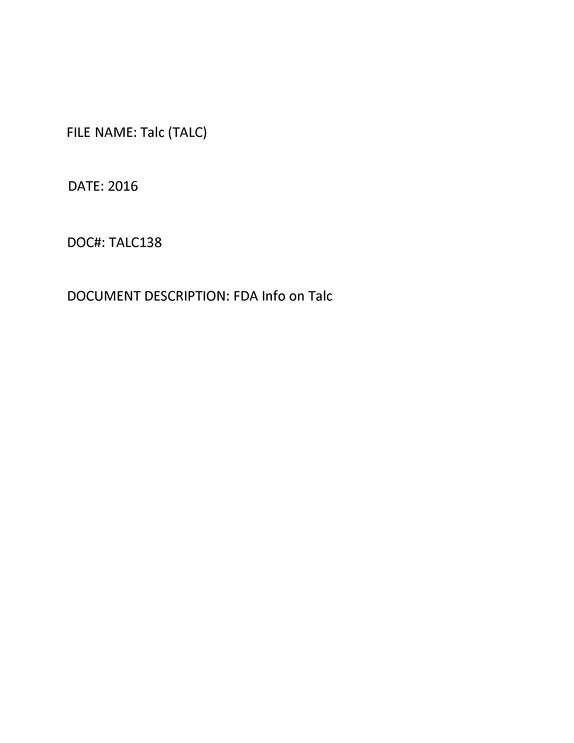 FILE NAME: Talc (TALC)

DATE: 2016

DOC#: TALC138

DOCUMENT DESCRIPTION: FDA Info on Talc